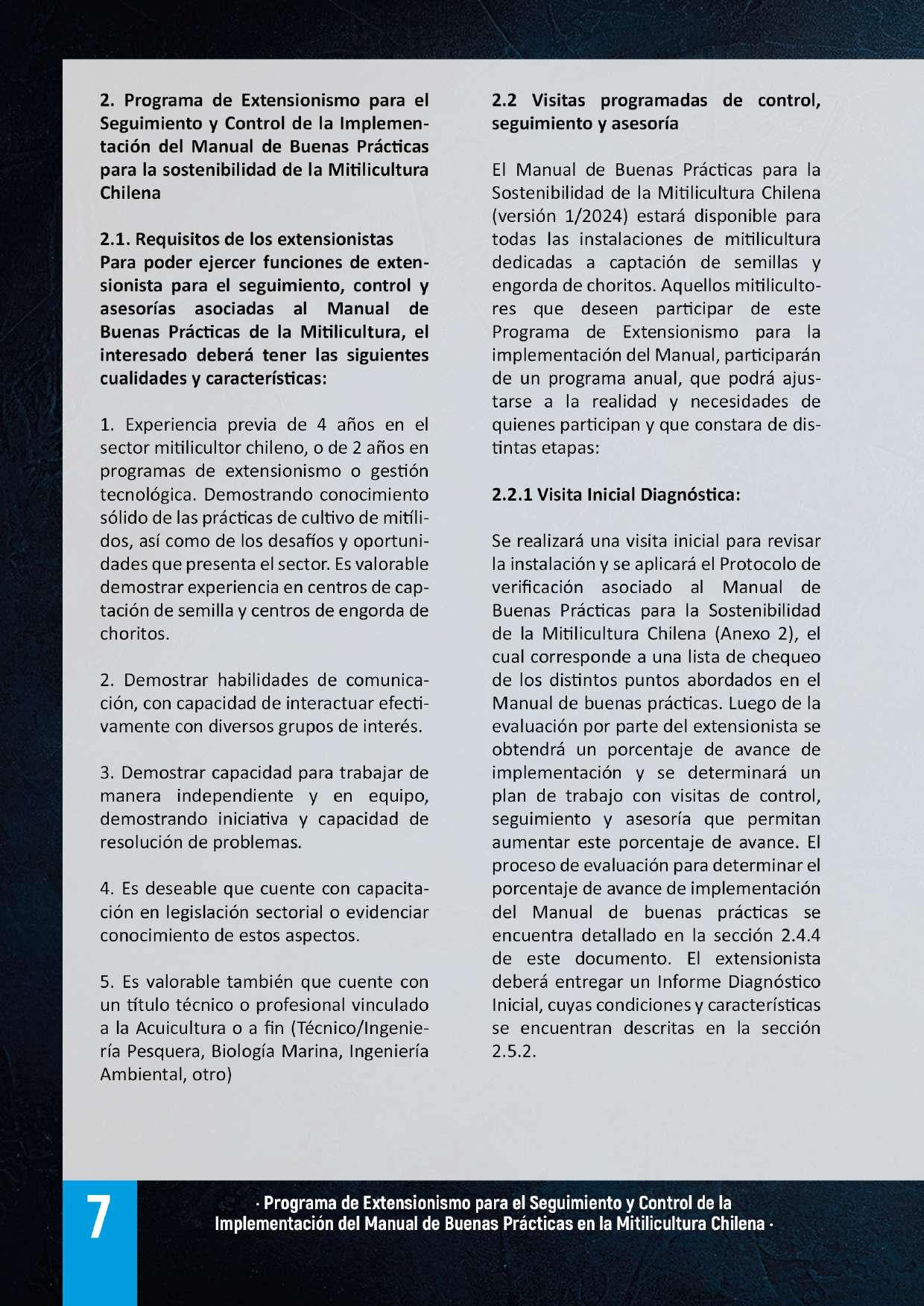 2. Programa de Extensionismo para el Seguimiento y Control de la Implementación del Manual de Buenas Prácticas para la sostenibilidad de la Mitilicultura Chilena

2.1. Requisitos de los extensionistas
Para poder ejercer funciones de extensionista para el seguimiento, control y asesorías asociadas al Manual de Buenas Prácticas de la Mitilicultura, el interesado deberá tener las siguientes cualidades y características:

1. Experiencia previa de 4 años en el sector mitilicultor chileno, o de 2 años en programas de extensionismo o gestión tecnológica. Demostrando conocimiento sólido de las prácticas de cultivo de mitílidos, así como de los desafíos y oportunidades que presenta el sector. Es valorable demostrar experiencia en centros de captación de semilla y centros de engorda de choritos.

2. Demostrar habilidades de comunicación, con capacidad de interactuar efectivamente con diversos grupos de interés.

3. Demostrar capacidad para trabajar de manera independiente y en equipo, demostrando iniciativa y capacidad de resolución de problemas.

4. Es deseable que cuente con capacitación en legislación sectorial o evidenciar conocimiento de estos aspectos.

5. Es valorable también que cuente con un título técnico o profesional vinculado a la Acuicultura o a fin (Técnico/Ingeniería Pesquera, Biología Marina, Ingeniería Ambiental, otro)

2.2 Visitas programadas de control, seguimiento y asesoría

El Manual de Buenas Prácticas para la Sostenibilidad de la Mitilicultura Chilena (versión 1/2024) estará disponible para todas las instalaciones de mitilicultura dedicadas a captación de semillas y engorda de choritos. Aquellos mitilicultores que deseen participar de este Programa de Extensionismo para la implementación del Manual, participarán de un programa anual, que podrá ajustarse a la realidad y necesidades de quienes participan y que constara de distintas etapas:

2.2.1 Visita Inicial Diagnóstica:

Se realizará una visita inicial para revisar la instalación y se aplicará el Protocolo de verificación asociado al Manual de Buenas Prácticas para la Sostenibilidad de la Mitilicultura Chilena (Anexo 2), el cual corresponde a una lista de chequeo de los distintos puntos abordados en el Manual de buenas prácticas. Luego de la evaluación por parte del extensionista se obtendrá un porcentaje de avance de implementación y se determinará un plan de trabajo con visitas de control, seguimiento y asesoría que permitan aumentar este porcentaje de avance. El proceso de evaluación para determinar el porcentaje de avance de implementación del Manual de buenas prácticas se encuentra detallado en la sección 2.4.4 de este documento. El extensionista deberá entregar un Informe Diagnóstico Inicial, cuyas condiciones y características se encuentran descritas en la sección 2.5.2.

7

· Programa de Extensionismo para el Seguimiento y Control de la Implementación del Manual de Buenas Prácticas en la Mitilicultura Chilena ·